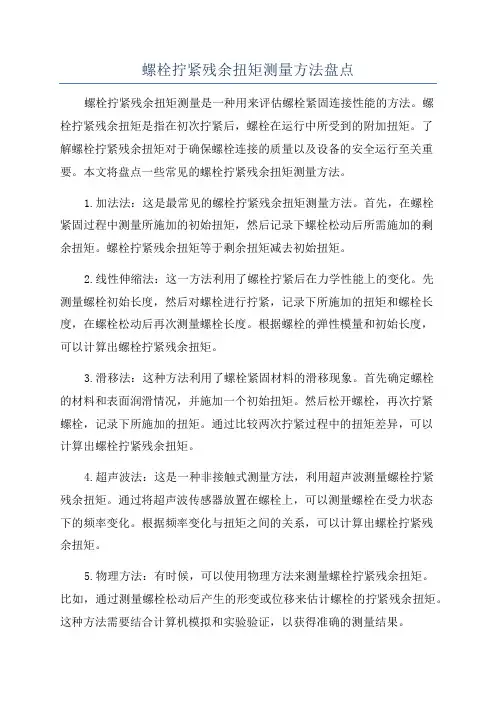 螺栓拧紧残余扭矩测量方法盘点

螺栓拧紧残余扭矩测量是一种用来评估螺栓紧固连接性能的方法。螺栓拧紧残余扭矩是指在初次拧紧后，螺栓在运行中所受到的附加扭矩。了解螺栓拧紧残余扭矩对于确保螺栓连接的质量以及设备的安全运行至关重要。本文将盘点一些常见的螺栓拧紧残余扭矩测量方法。

1.加法法：这是最常见的螺栓拧紧残余扭矩测量方法。首先，在螺栓紧固过程中测量所施加的初始扭矩，然后记录下螺栓松动后所需施加的剩余扭矩。螺栓拧紧残余扭矩等于剩余扭矩减去初始扭矩。

2.线性伸缩法：这一方法利用了螺栓拧紧后在力学性能上的变化。先测量螺栓初始长度，然后对螺栓进行拧紧，记录下所施加的扭矩和螺栓长度，在螺栓松动后再次测量螺栓长度。根据螺栓的弹性模量和初始长度，可以计算出螺栓拧紧残余扭矩。

3.滑移法：这种方法利用了螺栓紧固材料的滑移现象。首先确定螺栓的材料和表面润滑情况，并施加一个初始扭矩。然后松开螺栓，再次拧紧螺栓，记录下所施加的扭矩。通过比较两次拧紧过程中的扭矩差异，可以计算出螺栓拧紧残余扭矩。

4.超声波法：这是一种非接触式测量方法，利用超声波测量螺栓拧紧残余扭矩。通过将超声波传感器放置在螺栓上，可以测量螺栓在受力状态下的频率变化。根据频率变化与扭矩之间的关系，可以计算出螺栓拧紧残余扭矩。

5.物理方法：有时候，可以使用物理方法来测量螺栓拧紧残余扭矩。比如，通过测量螺栓松动后产生的形变或位移来估计螺栓的拧紧残余扭矩。这种方法需要结合计算机模拟和实验验证，以获得准确的测量结果。